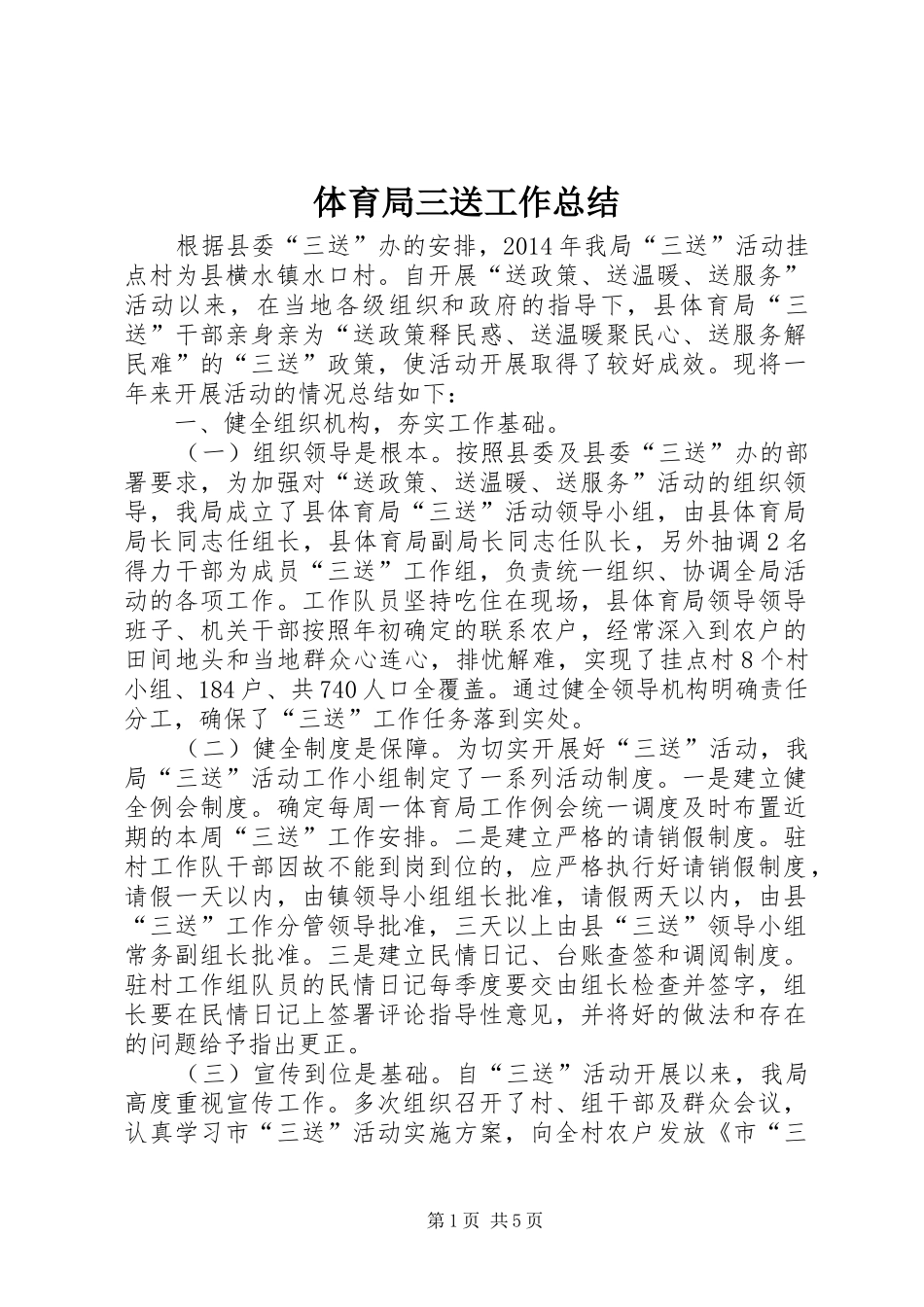 体育局三送工作总结

根据县委“三送”办的安排，2014年我局“三送”活动挂点村为县横水镇水口村。自开展“送政策、送温暖、送服务”活动以来，在当地各级组织和政府的指导下，县体育局“三送”干部亲身亲为“送政策释民惑、送温暖聚民心、送服务解民难”的“三送”政策，使活动开展取得了较好成效。现将一年来开展活动的情况总结如下：

一、健全组织机构，夯实工作基础。

（一）组织领导是根本。按照县委及县委“三送”办的部署要求，为加强对“送政策、送温暖、送服务”活动的组织领导，我局成立了县体育局“三送”活动领导小组，由县体育局局长同志任组长，县体育局副局长同志任队长，另外抽调2名得力干部为成员“三送”工作组，负责统一组织、协调全局活动的各项工作。工作队员坚持吃住在现场，县体育局领导领导班子、机关干部按照年初确定的联系农户，经常深入到农户的田间地头和当地群众心连心，排忧解难，实现了挂点村8个村小组、184户、共740人口全覆盖。通过健全领导机构明确责任分工，确保了“三送”工作任务落到实处。

（二）健全制度是保障。为切实开展好“三送”活动，我局“三送”活动工作小组制定了一系列活动制度。一是建立健全例会制度。确定每周一体育局工作例会统一调度及时布置近期的本周“三送”工作安排。二是建立严格的请销假制度。驻村工作队干部因故不能到岗到位的，应严格执行好请销假制度，请假一天以内，由镇领导小组组长批准，请假两天以内，由县“三送”工作分管领导批准，三天以上由县“三送”领导小组常务副组长批准。三是建立民情日记、台账查签和调阅制度。驻村工作组队员的民情日记每季度要交由组长检查并签字，组长要在民情日记上签署评论指导性意见，并将好的做法和存在的问题给予指出更正。

（三）宣传到位是基础。自“三送”活动开展以来，我局高度重视宣传工作。多次组织召开了村、组干部及群众会议，认真学习市“三送”活动实施方案，向全村农户发放《市“三

第1页 共5页